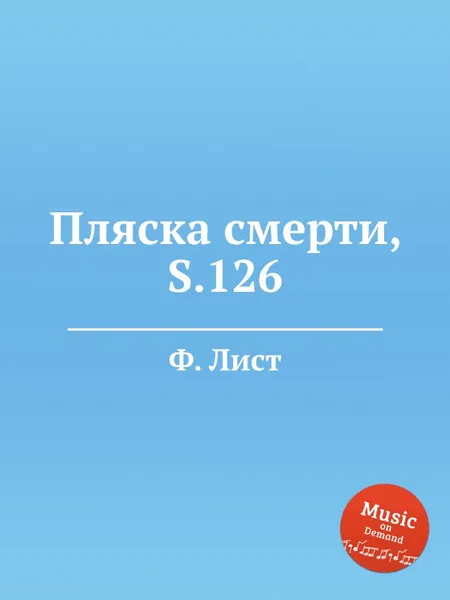 Пляска смерти, S.126

Ф. Лист

Music
on
Demand